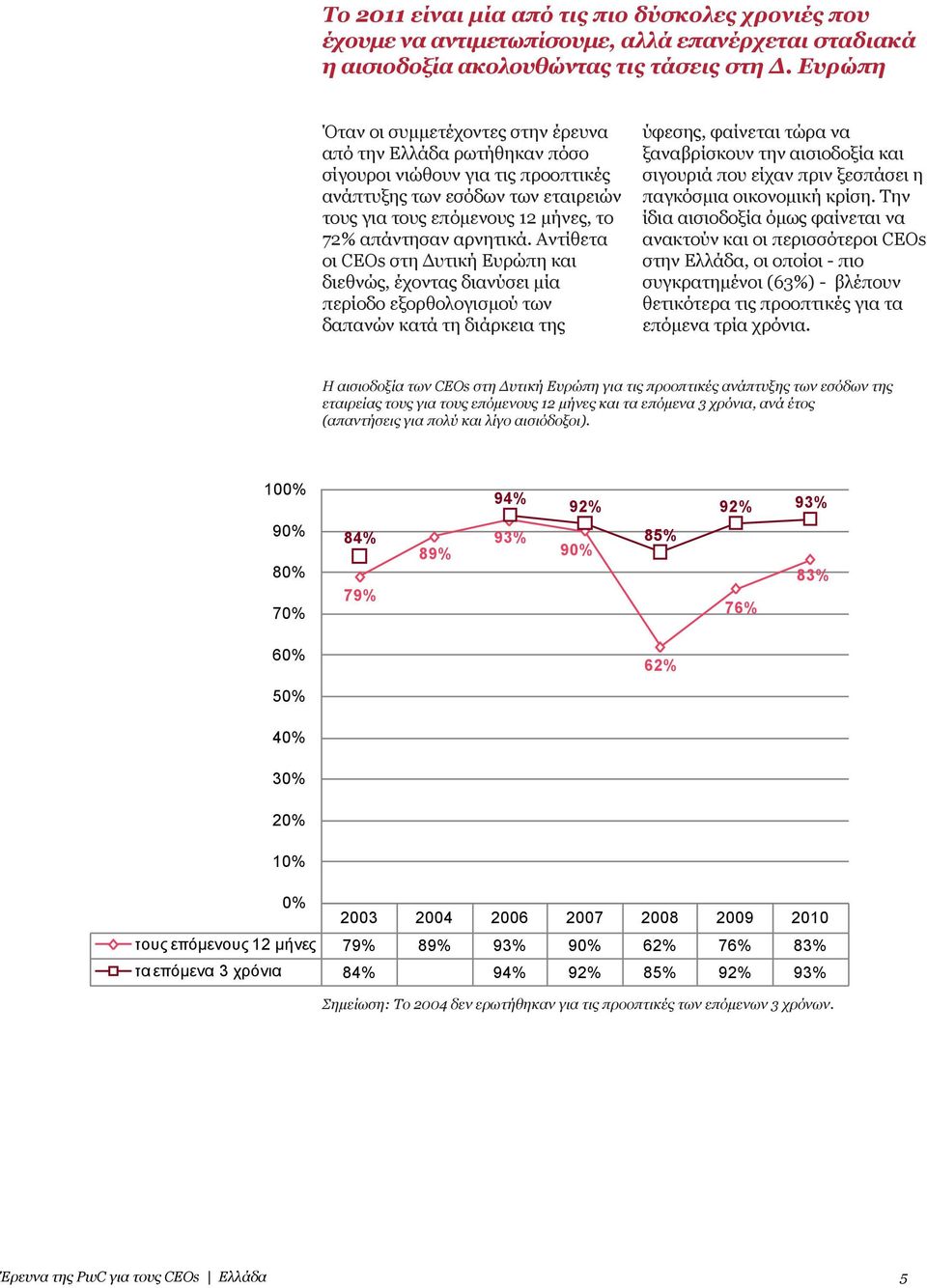 Το 2011 είναι μία από τις πιο δύσκολες χρονιές που έχουμε να αντιμετωπίσουμε, αλλά επανέρχεται σταδιακά η αισιοδοξία ακολουθώντας τις τάσεις στη Δ. Ευρώπη

Όταν οι συμμετέχοντες στην έρευνα από την Ελλάδα ρωτήθηκαν πόσο σίγουροι νιώθουν για τις προοπτικές ανάπτυξης των εσόδων των εταιρειών τους για τους επόμενους 12 μήνες, το 72% απάντησαν αρνητικά. Αντίθετα οι CEOs στη Δυτική Ευρώπη και διεθνώς, έχοντας διανύσει μία περίοδο εξορθολογισμού των δαπανών κατά τη διάρκεια της ύφεσης, φαίνεται τώρα να ξαναβρίσκουν την αισιοδοξία και σιγουριά που είχαν πριν ξεσπάσει η παγκόσμια οικονομική κρίση. Την ίδια αισιοδοξία όμως φαίνεται να ανακτούν και οι περισσότεροι CEOs στην Ελλάδα, οι οποίοι - πιο συγκρατημένοι (63%) - βλέπουν θετικότερα τις προοπτικές για τα επόμενα τρία χρόνια.

Η αισιοδοξία των CEOs στη Δυτική Ευρώπη για τις προοπτικές ανάπτυξης των εσόδων της εταιρείας τους για τους επόμενους 12 μήνες και τα επόμενα 3 χρόνια, ανά έτος (απαντήσεις για πολύ και λίγο αισιόδοξοι).

100%
90%
80%
70%
60%
50%
40%
30%
20%
10%
0%

84% 79% 89% 94% 93% 92% 90% 85% 62% 92% 76% 93% 83%

| | 2003 | 2004 | 2006 | 2007 | 2008 | 2009 | 2010 |
|---|---|---|---|---|---|---|---|
| τους επόμενους 12 μήνες | 79% | 89% | 93% | 90% | 62% | 76% | 83% |
| τα επόμενα 3 χρόνια | 84% | | 94% | 92% | 85% | 92% | 93% |

Σημείωση: Το 2004 δεν ερωτήθηκαν για τις προοπτικές των επόμενων 3 χρόνων.

Έρευνα της PwC για τους CEOs | Ελλάδα
5